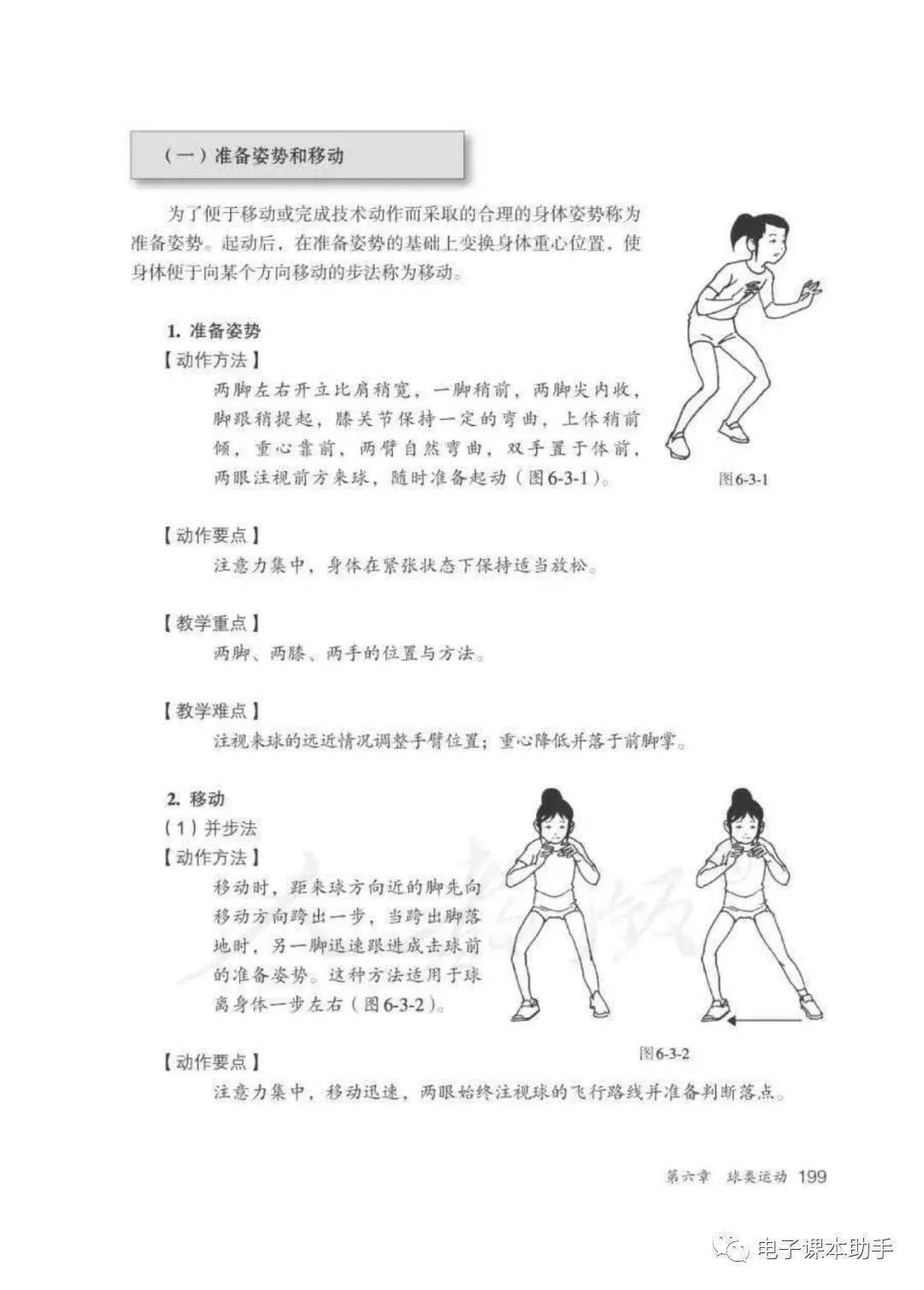 （一）准备姿势和移动

为了便于移动或完成技术动作而采取的合理的身体姿势称为准备姿势。起动后，在准备姿势的基础上变换身体重心位置，使身体便于向某个方向移动的步法称为移动。

1. 准备姿势

【动作方法】

两脚左右开立比肩稍宽，一脚稍前，两脚尖内收，脚跟稍提起，膝关节保持一定的弯曲，上体稍前倾，重心靠前，两臂自然弯曲，双手置于体前，两眼注视前方来球，随时准备起动（图6-3-1）。

图6-3-1

【动作要点】

注意力集中，身体在紧张状态下保持适当放松。

【教学重点】

两脚、两膝、两手的位置与方法。

【教学难点】

注视来球的远近情况调整手臂位置；重心降低并落于前脚掌。

2. 移动

（1）并步法

【动作方法】

移动时，距来球方向近的脚先向移动方向跨出一步，当跨出脚落地时，另一脚迅速跟进成击球前的准备姿势。这种方法适用于球离身体一步左右（图6-3-2）。

图6-3-2

【动作要点】

注意力集中，移动迅速，两眼始终注视球的飞行路线并准备判断落点。

第六章　球类运动　199

电子课本助手